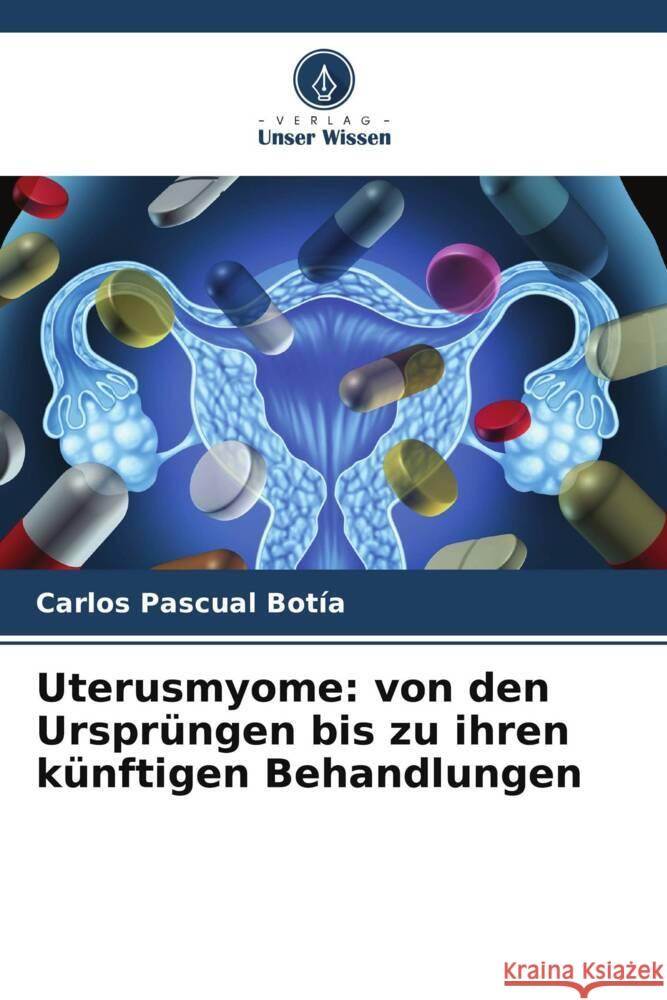 VERLAG
Unser Wissen

Carlos Pascual Botía

Uterusmyome: von den Ursprüngen bis zu ihren künftigen Behandlungen